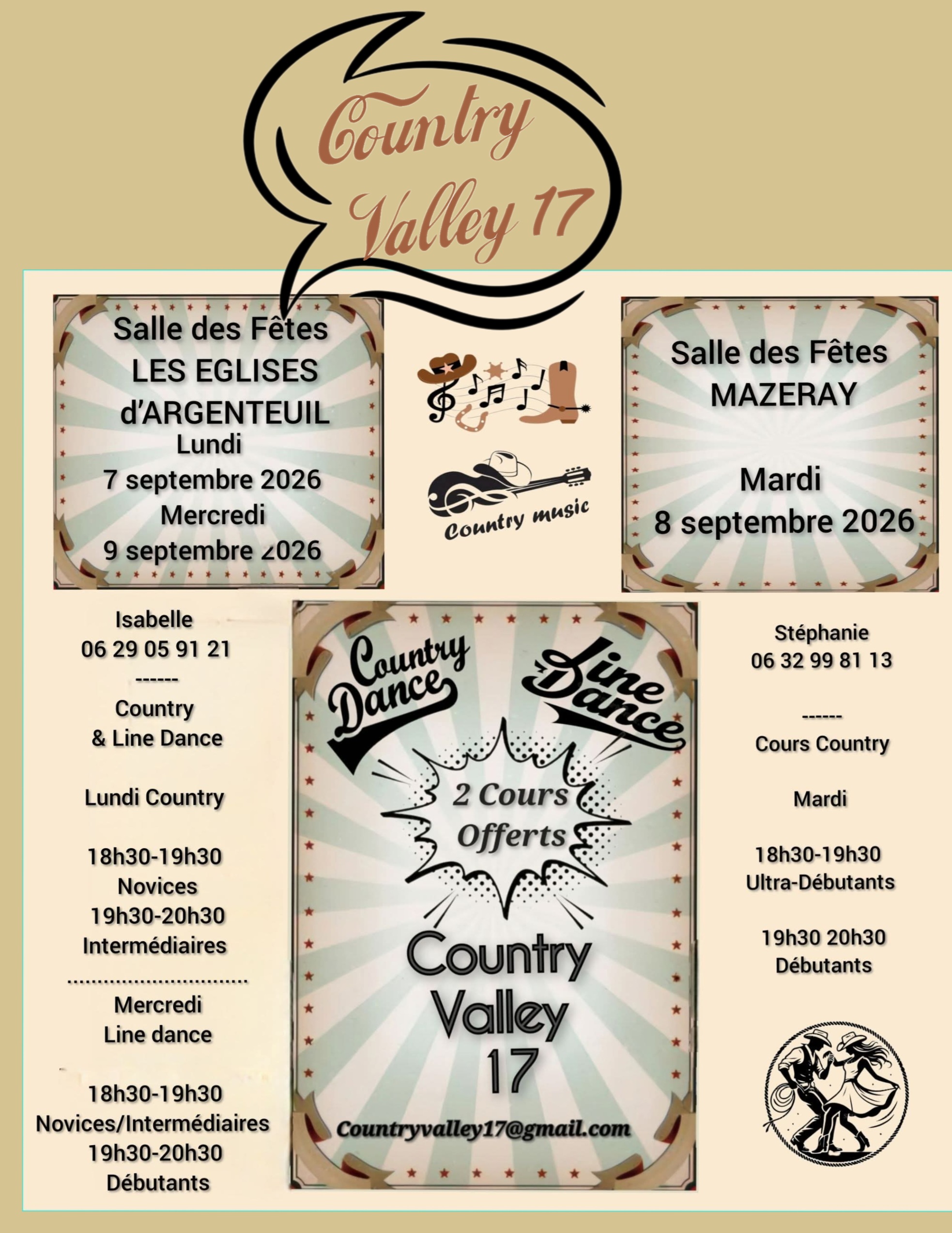 Country Valley 17

Salle des Fêtes
LES EGLISES
d'ARGENTEUIL
Lundi
7 septembre 2026
Mercredi
9 septembre 2026

Country music

Salle des Fêtes
MAZERAY

Mardi
8 septembre 2026

Isabelle
06 29 05 91 21
------
Country
& Line Dance

Lundi Country

18h30-19h30
Novices
19h30-20h30
Intermédiaires

Mercredi
Line dance

18h30-19h30
Novices/Intermédiaires
19h30-20h30
Débutants

Country Dance

Line Dance

2 Cours
Offerts

Country
Valley
17

Countryvalley17@gmail.com

Stéphanie
06 32 99 81 13

------
Cours Country

Mardi

18h30-19h30
Ultra-Débutants

19h30 20h30
Débutants